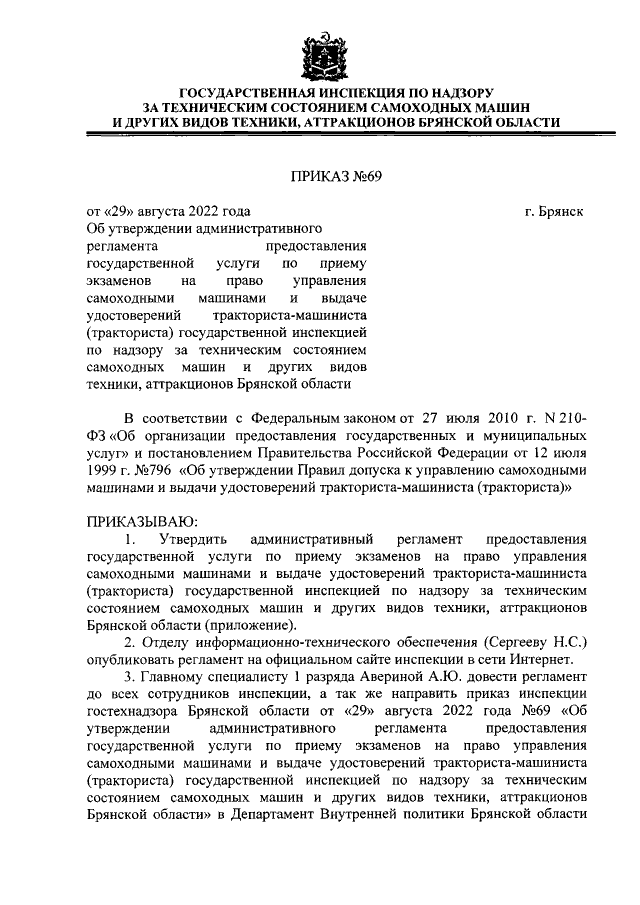 ГОСУДАРСТВЕННАЯ ИНСПЕКЦИЯ ПО НАДЗОРУ ЗА ТЕХНИЧЕСКИМ СОСТОЯНИЕМ САМОХОДНЫХ МАШИН И ДРУГИХ ВИДОВ ТЕХНИКИ, АТТРАКЦИОНОВ БРЯНСКОЙ ОБЛАСТИ

ПРИКАЗ №69

от «29» августа 2022 года г. Брянск

Об утверждении административного регламента предоставления государственной услуги по приему экзаменов на право управления самоходными машинами и выдаче удостоверений тракториста-машиниста (тракториста) государственной инспекцией по надзору за техническим состоянием самоходных машин и других видов техники, аттракционов Брянской области

В соответствии с Федеральным законом от 27 июля 2010 г. N 210-ФЗ «Об организации предоставления государственных и муниципальных услуг» и постановлением Правительства Российской Федерации от 12 июля 1999 г. №796 «Об утверждении Правил допуска к управлению самоходными машинами и выдачи удостоверений тракториста-машиниста (тракториста)»

ПРИКАЗЫВАЮ:

1. Утвердить административный регламент предоставления государственной услуги по приему экзаменов на право управления самоходными машинами и выдаче удостоверений тракториста-машиниста (тракториста) государственной инспекцией по надзору за техническим состоянием самоходных машин и других видов техники, аттракционов Брянской области (приложение).

2. Отделу информационно-технического обеспечения (Сергееву Н.С.) опубликовать регламент на официальном сайте инспекции в сети Интернет.

3. Главному специалисту 1 разряда Авериной А.Ю. довести регламент до всех сотрудников инспекции, а так же направить приказ инспекции гостехнадзора Брянской области от «29» августа 2022 года №69 «Об утверждении административного регламента предоставления государственной услуги по приему экзаменов на право управления самоходными машинами и выдаче удостоверений тракториста-машиниста (тракториста) государственной инспекцией по надзору за техническим состоянием самоходных машин и других видов техники, аттракционов Брянской области» в Департамент Внутренней политики Брянской области